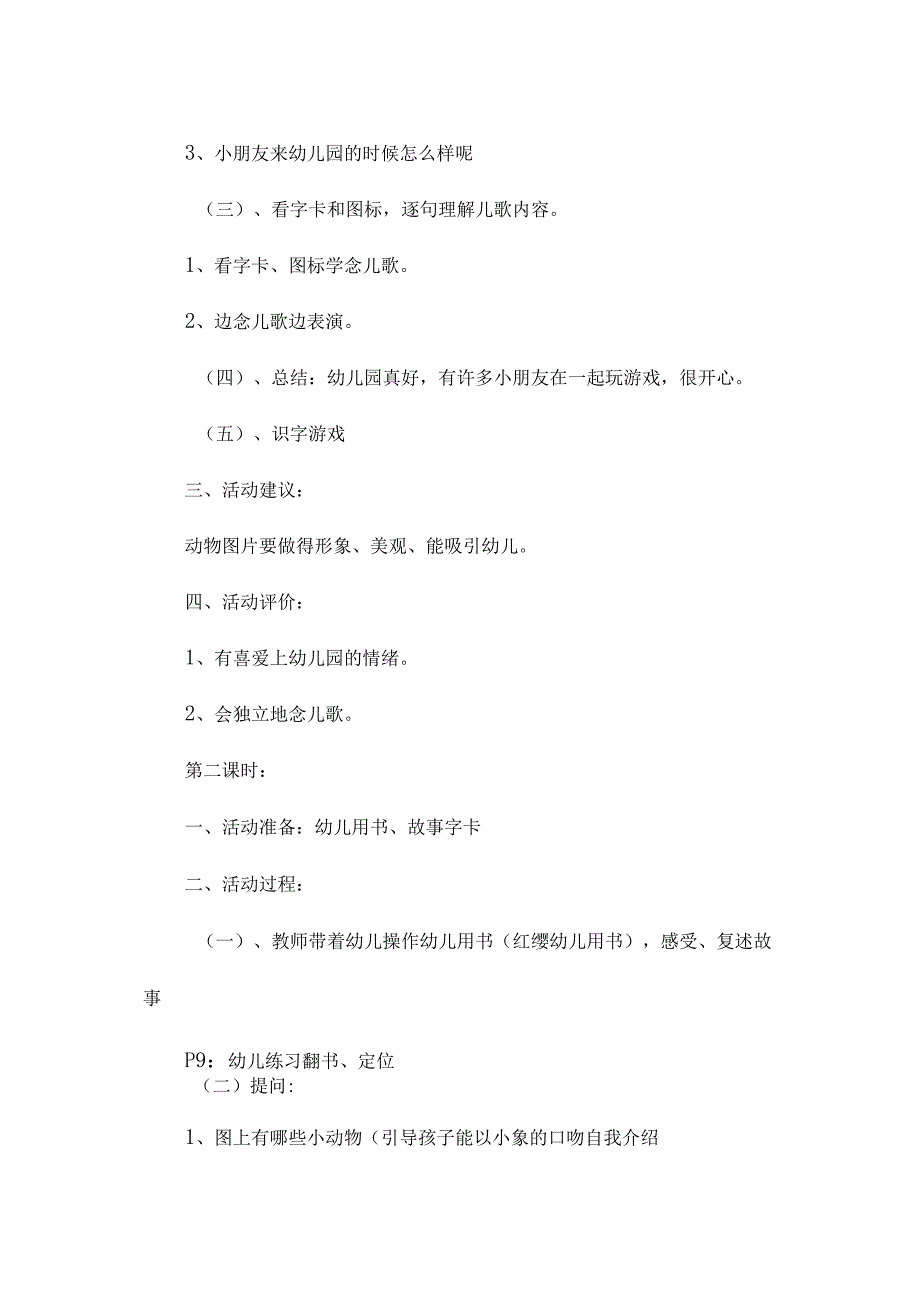 3、小朋友来幼儿园的时候怎么样呢

（三）、看字卡和图标，逐句理解儿歌内容。

1、看字卡、图标学念儿歌。

2、边念儿歌边表演。

（四）、总结：幼儿园真好，有许多小朋友在一起玩游戏，很开心。

（五）、识字游戏

三、活动建议：

动物图片要做得形象、美观、能吸引幼儿。

四、活动评价：

1、有喜爱上幼儿园的情绪。

2、会独立地念儿歌。

第二课时：

一、活动准备：幼儿用书、故事字卡

二、活动过程：

（一）、教师带着幼儿操作幼儿用书（红缨幼儿用书），感受、复述故事

P9：幼儿练习翻书、定位

（二）提问：

1、图上有哪些小动物（引导孩子能以小象的口吻自我介绍